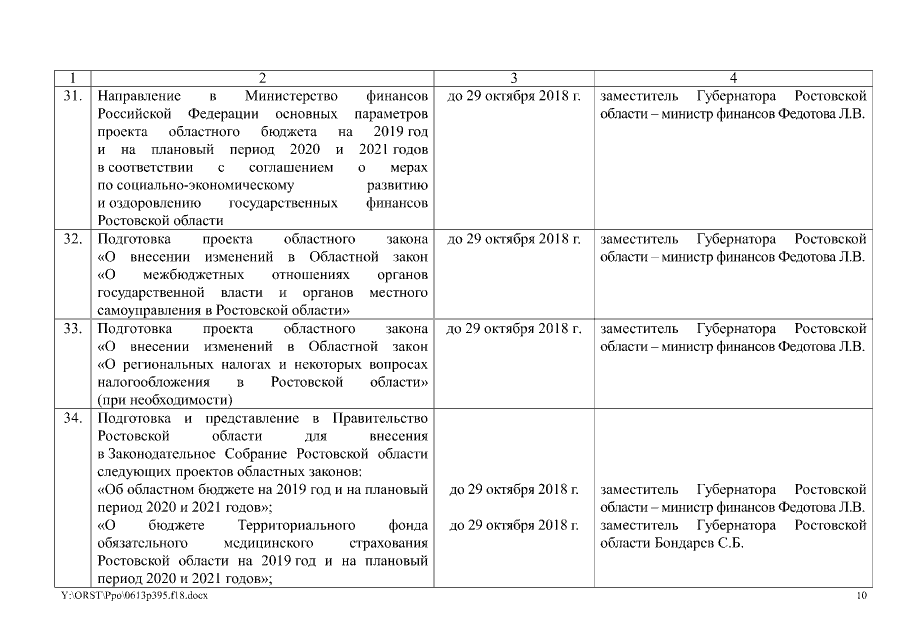 | 1 | 2 | 3 | 4 |
|---|---|---|---|
| 31. | Направление в Министерство финансов Российской Федерации основных параметров проекта областного бюджета на 2019 год и на плановый период 2020 и 2021 годов в соответствии с соглашением о мерах по социально-экономическому развитию и оздоровлению государственных финансов Ростовской области | до 29 октября 2018 г. | заместитель Губернатора Ростовской области – министр финансов Федотова Л.В. |
| 32. | Подготовка проекта областного закона «О внесении изменений в Областной закон «О межбюджетных отношениях органов государственной власти и органов местного самоуправления в Ростовской области» | до 29 октября 2018 г. | заместитель Губернатора Ростовской области – министр финансов Федотова Л.В. |
| 33. | Подготовка проекта областного закона «О внесении изменений в Областной закон «О региональных налогах и некоторых вопросах налогообложения в Ростовской области» (при необходимости) | до 29 октября 2018 г. | заместитель Губернатора Ростовской области – министр финансов Федотова Л.В. |
| 34. | Подготовка и представление в Правительство Ростовской области для внесения в Законодательное Собрание Ростовской области следующих проектов областных законов: «Об областном бюджете на 2019 год и на плановый период 2020 и 2021 годов»; «О бюджете Территориального фонда обязательного медицинского страхования Ростовской области на 2019 год и на плановый период 2020 и 2021 годов»; | до 29 октября 2018 г. до 29 октября 2018 г. | заместитель Губернатора Ростовской области – министр финансов Федотова Л.В. заместитель Губернатора Ростовской области Бондарев С.Б. |

Y:\ORST\Ppo\0613p395.f18.docx 10